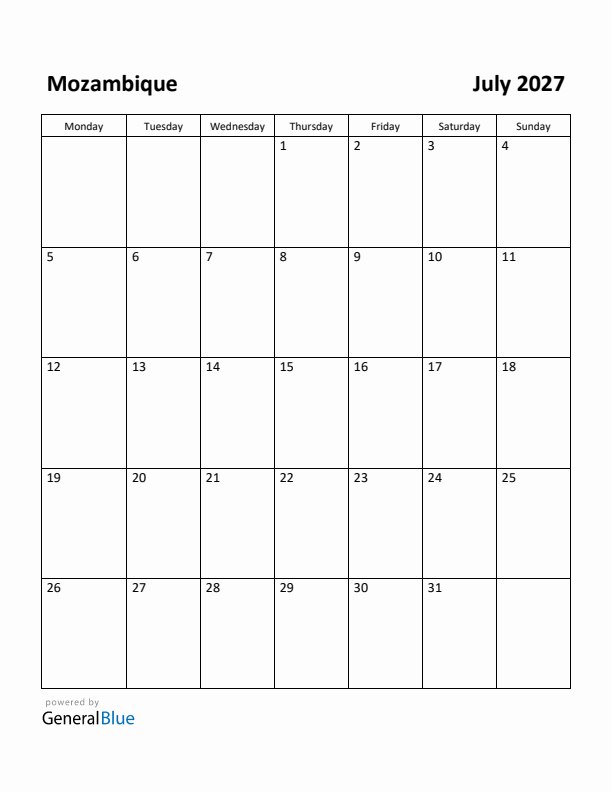 Mozambique

July 2027

| Monday | Tuesday | Wednesday | Thursday | Friday | Saturday | Sunday |
|---|---|---|---|---|---|---|
| | | | 1 | 2 | 3 | 4 |
| 5 | 6 | 7 | 8 | 9 | 10 | 11 |
| 12 | 13 | 14 | 15 | 16 | 17 | 18 |
| 19 | 20 | 21 | 22 | 23 | 24 | 25 |
| 26 | 27 | 28 | 29 | 30 | 31 | |

powered by
GeneralBlue